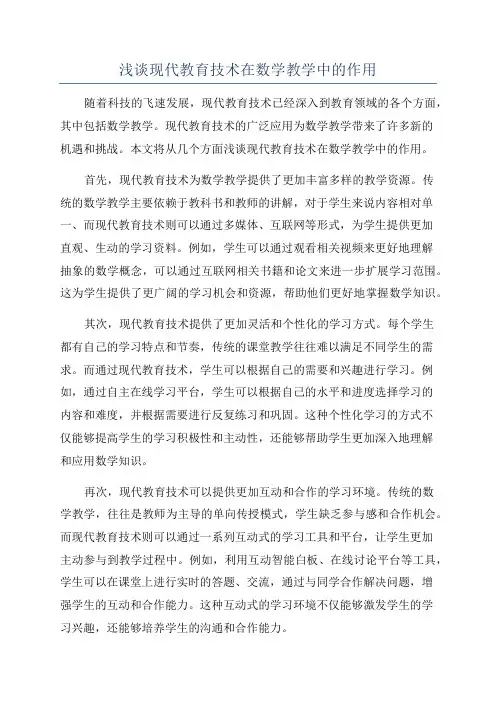 浅谈现代教育技术在数学教学中的作用

随着科技的飞速发展，现代教育技术已经深入到教育领域的各个方面，其中包括数学教学。现代教育技术的广泛应用为数学教学带来了许多新的机遇和挑战。本文将从几个方面浅谈现代教育技术在数学教学中的作用。

首先，现代教育技术为数学教学提供了更加丰富多样的教学资源。传统的数学教学主要依赖于教科书和教师的讲解，对于学生来说内容相对单一、而现代教育技术则可以通过多媒体、互联网等形式，为学生提供更加直观、生动的学习资料。例如，学生可以通过观看相关视频来更好地理解抽象的数学概念，可以通过互联网相关书籍和论文来进一步扩展学习范围。这为学生提供了更广阔的学习机会和资源，帮助他们更好地掌握数学知识。

其次，现代教育技术提供了更加灵活和个性化的学习方式。每个学生都有自己的学习特点和节奏，传统的课堂教学往往难以满足不同学生的需求。而通过现代教育技术，学生可以根据自己的需要和兴趣进行学习。例如，通过自主在线学习平台，学生可以根据自己的水平和进度选择学习的内容和难度，并根据需要进行反复练习和巩固。这种个性化学习的方式不仅能够提高学生的学习积极性和主动性，还能够帮助学生更加深入地理解和应用数学知识。

再次，现代教育技术可以提供更加互动和合作的学习环境。传统的数学教学，往往是教师为主导的单向传授模式，学生缺乏参与感和合作机会。而现代教育技术则可以通过一系列互动式的学习工具和平台，让学生更加主动参与到教学过程中。例如，利用互动智能白板、在线讨论平台等工具，学生可以在课堂上进行实时的答题、交流，通过与同学合作解决问题，增强学生的互动和合作能力。这种互动式的学习环境不仅能够激发学生的学习兴趣，还能够培养学生的沟通和合作能力。